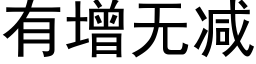 有增无减